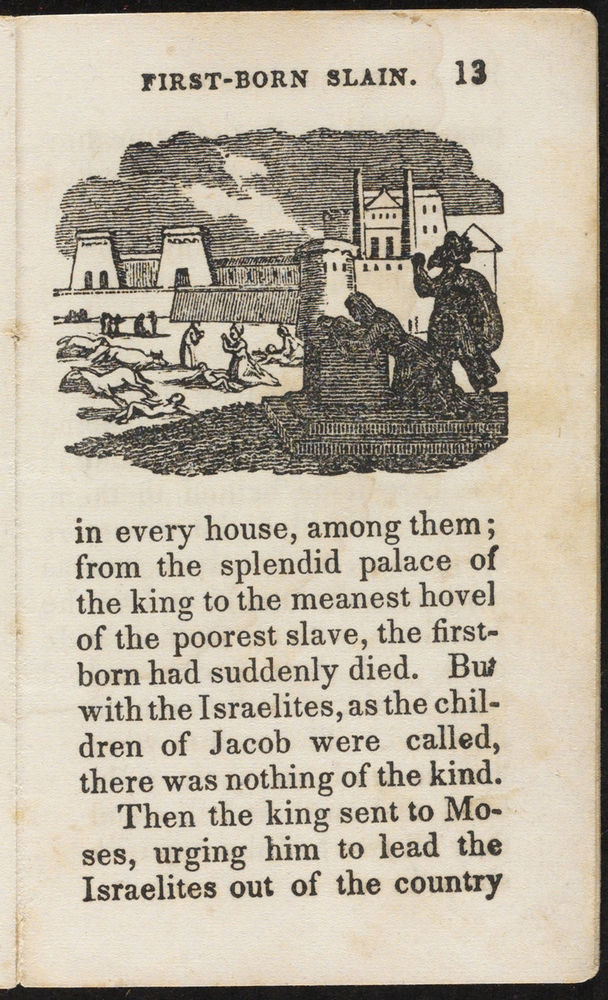 FIRST-BORN SLAIN. 13

in every house, among them; from the splendid palace of the king to the meanest hovel of the poorest slave, the first-born had suddenly died. But with the Israelites, as the children of Jacob were called, there was nothing of the kind.

Then the king sent to Moses, urging him to lead the Israelites out of the country